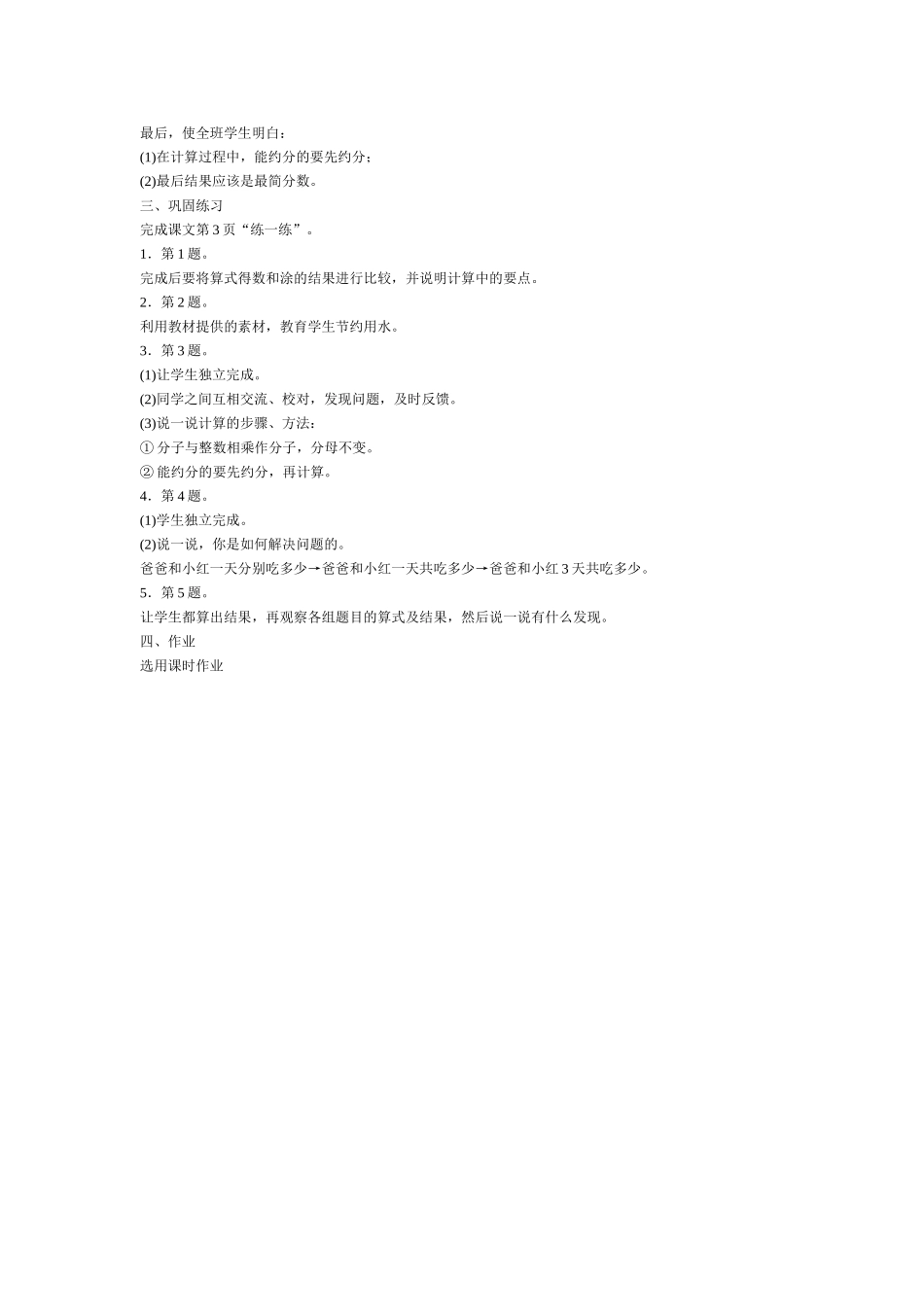 最后，使全班学生明白：

(1)在计算过程中，能约分的要先约分；

(2)最后结果应该是最简分数。

三、巩固练习

完成课文第 3 页“练一练”。

1．第 1 题。

完成后要将算式得数和涂的结果进行比较，并说明计算中的要点。

2．第 2 题。

利用教材提供的素材，教育学生节约用水。

3．第 3 题。

(1)让学生独立完成。

(2)同学之间互相交流、校对，发现问题，及时反馈。

(3)说一说计算的步骤、方法：

① 分子与整数相乘作分子，分母不变。

② 能约分的要先约分，再计算。

4．第 4 题。

(1)学生独立完成。

(2)说一说，你是如何解决问题的。

爸爸和小红一天分别吃多少→爸爸和小红一天共吃多少→爸爸和小红 3 天共吃多少。

5．第 5 题。

让学生都算出结果，再观察各组题目的算式及结果，然后说一说有什么发现。

四、作业

选用课时作业